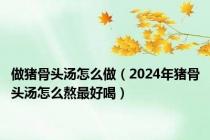 做猪骨头汤怎么做（2024年猪骨头汤怎么熬最好喝）